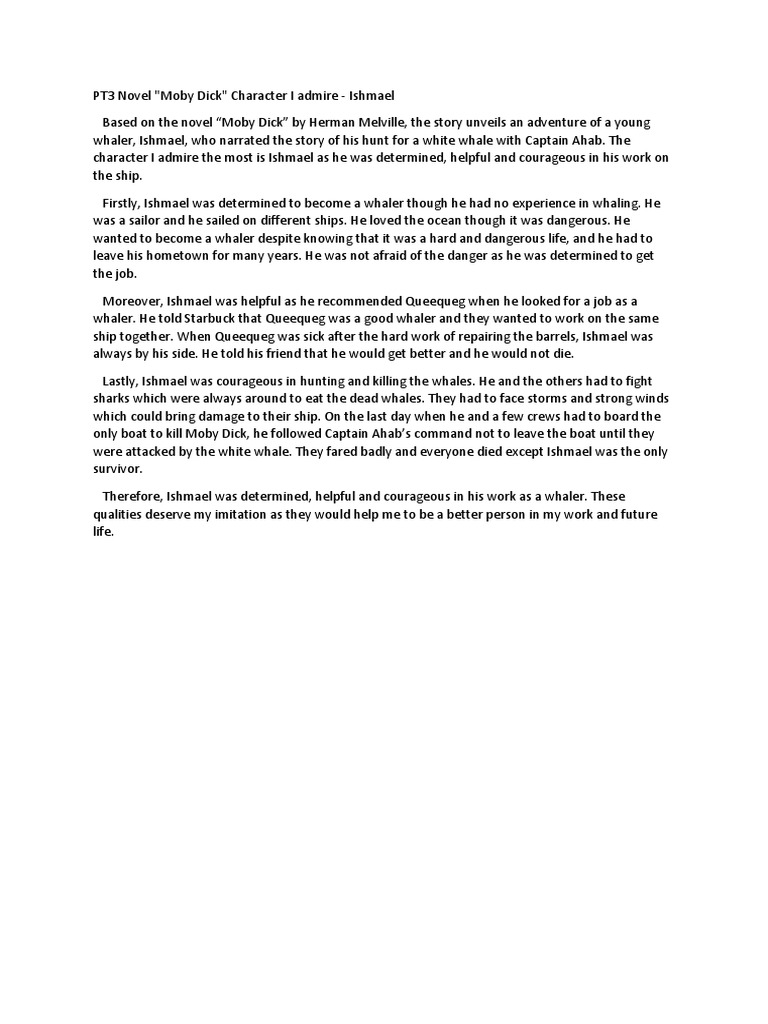 PT3 Novel "Moby Dick" Character I admire - Ishmael

Based on the novel “Moby Dick” by Herman Melville, the story unveils an adventure of a young whaler, Ishmael, who narrated the story of his hunt for a white whale with Captain Ahab. The character I admire the most is Ishmael as he was determined, helpful and courageous in his work on the ship.

Firstly, Ishmael was determined to become a whaler though he had no experience in whaling. He was a sailor and he sailed on different ships. He loved the ocean though it was dangerous. He wanted to become a whaler despite knowing that it was a hard and dangerous life, and he had to leave his hometown for many years. He was not afraid of the danger as he was determined to get the job.

Moreover, Ishmael was helpful as he recommended Queequeg when he looked for a job as a whaler. He told Starbuck that Queequeg was a good whaler and they wanted to work on the same ship together. When Queequeg was sick after the hard work of repairing the barrels, Ishmael was always by his side. He told his friend that he would get better and he would not die.

Lastly, Ishmael was courageous in hunting and killing the whales. He and the others had to fight sharks which were always around to eat the dead whales. They had to face storms and strong winds which could bring damage to their ship. On the last day when he and a few crews had to board the only boat to kill Moby Dick, he followed Captain Ahab’s command not to leave the boat until they were attacked by the white whale. They fared badly and everyone died except Ishmael was the only survivor.

Therefore, Ishmael was determined, helpful and courageous in his work as a whaler. These qualities deserve my imitation as they would help me to be a better person in my work and future life.